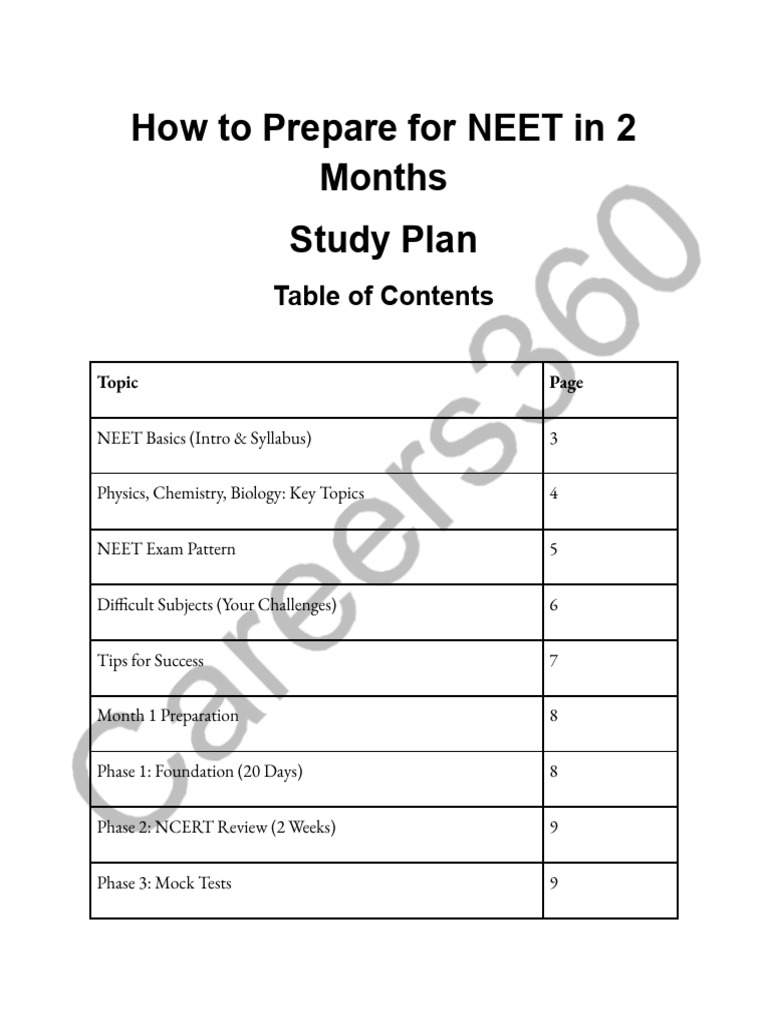 How to Prepare for NEET in 2 Months

Study Plan

Table of Contents

| Topic | Page |
|---|---|
| NEET Basics (Intro & Syllabus) | 3 |
| Physics, Chemistry, Biology: Key Topics | 4 |
| NEET Exam Pattern | 5 |
| Difficult Subjects (Your Challenges) | 6 |
| Tips for Success | 7 |
| Month 1 Preparation | 8 |
| Phase 1: Foundation (20 Days) | 8 |
| Phase 2: NCERT Review (2 Weeks) | 9 |
| Phase 3: Mock Tests | 9 |

Careers360